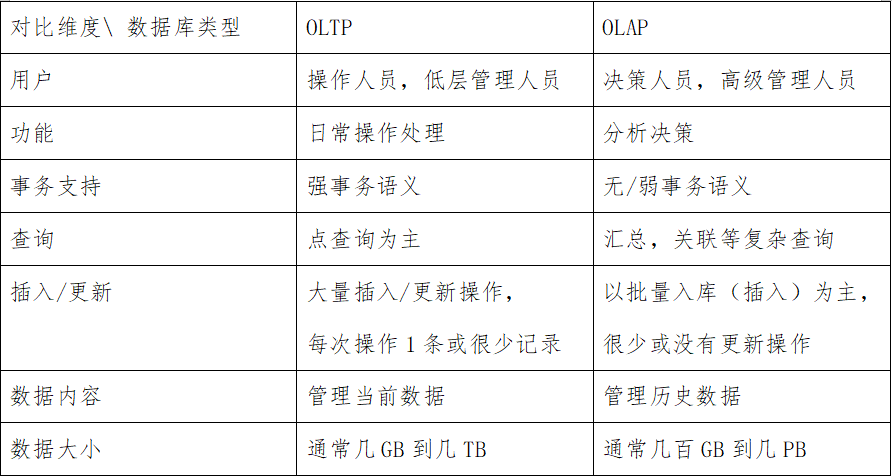 | 对比维度\ 数据库类型 | OLTP | OLAP |
|---|---|---|
| 用户 | 操作人员，低层管理人员 | 决策人员，高级管理人员 |
| 功能 | 日常操作处理 | 分析决策 |
| 事务支持 | 强事务语义 | 无/弱事务语义 |
| 查询 | 点查询为主 | 汇总，关联等复杂查询 |
| 插入/更新 | 大量插入/更新操作，每次操作1条或很少记录 | 以批量入库（插入）为主，很少或没有更新操作 |
| 数据内容 | 管理当前数据 | 管理历史数据 |
| 数据大小 | 通常几GB到几TB | 通常几百GB到几PB |